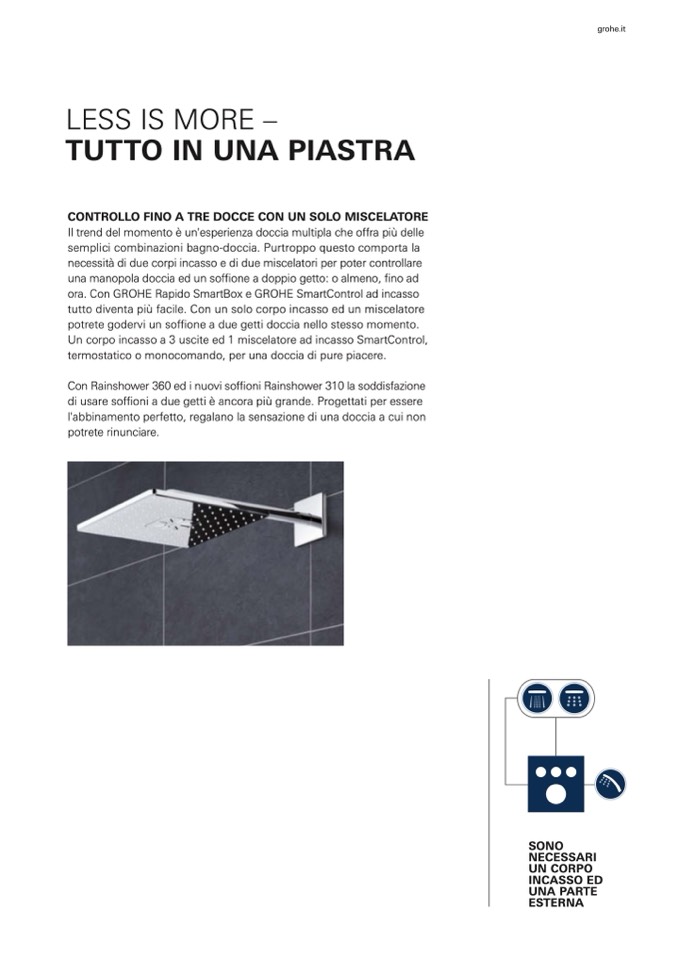 grohe.it

LESS IS MORE –
TUTTO IN UNA PIASTRA

CONTROLLO FINO A TRE DOCCE CON UN SOLO MISCELATORE
Il trend del momento è un'esperienza doccia multipla che offra più delle semplici combinazioni bagno-doccia. Purtroppo questo comporta la necessità di due corpi incasso e di due miscelatori per poter controllare una manopola doccia ed un soffione a doppio getto: o almeno, fino ad ora. Con GROHE Rapido SmartBox e GROHE SmartControl ad incasso tutto diventa più facile. Con un solo corpo incasso ed un miscelatore potrete godervi un soffione a due getti doccia nello stesso momento. Un corpo incasso a 3 uscite ed 1 miscelatore ad incasso SmartControl, termostatico o monocomando, per una doccia di pure piacere.

Con Rainshower 360 ed i nuovi soffioni Rainshower 310 la soddisfazione di usare soffioni a due getti è ancora più grande. Progettati per essere l'abbinamento perfetto, regalano la sensazione di una doccia a cui non potrete rinunciare.

SONO NECESSARI UN CORPO INCASSO ED UNA PARTE ESTERNA